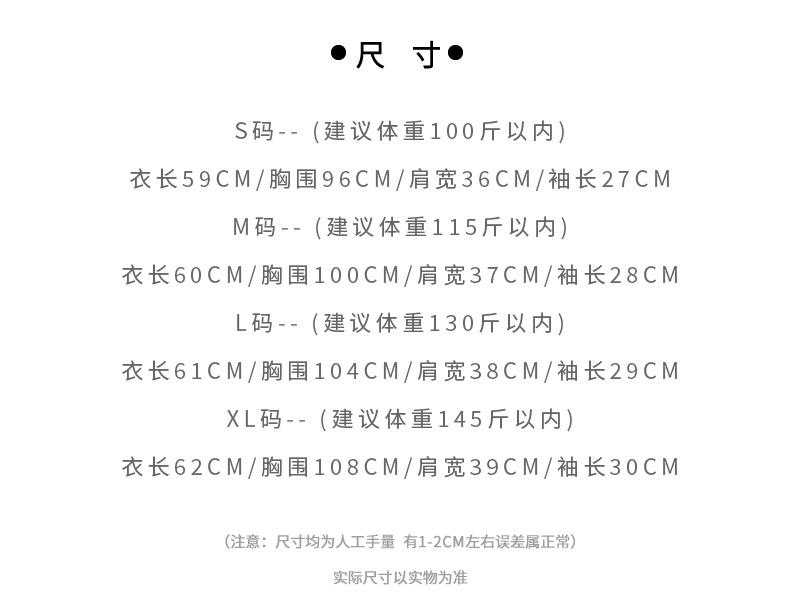 ●尺 寸●

S码--(建议体重100斤以内)

衣长59CM/胸围96CM/肩宽36CM/袖长27CM

M码--(建议体重115斤以内)

衣长60CM/胸围100CM/肩宽37CM/袖长28CM

L码--(建议体重130斤以内)

衣长61CM/胸围104CM/肩宽38CM/袖长29CM

XL码--(建议体重145斤以内)

衣长62CM/胸围108CM/肩宽39CM/袖长30CM

(注意:尺寸均为人工手量 有1-2CM左右误差属正常)

实际尺寸以实物为准